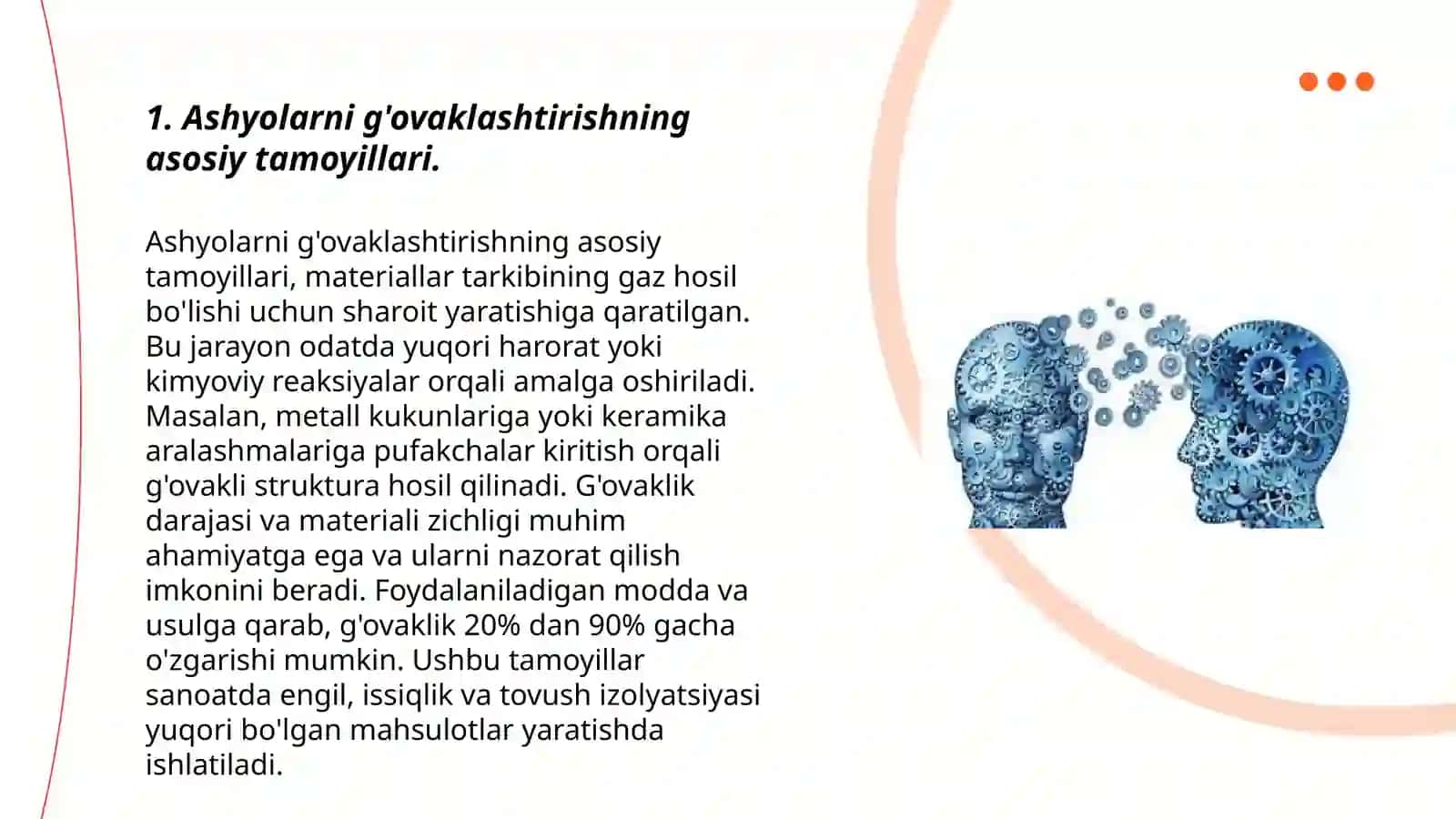 1. Ashyolarni g'ovaklashtirishning asosiy tamoyillari.

Ashyolarni g'ovaklashtirishning asosiy tamoyillari, materiallar tarkibining gaz hosil bo'lishi uchun sharoit yaratishiga qaratilgan. Bu jarayon odatda yuqori harorat yoki kimyoviy reaksiyalar orqali amalga oshiriladi. Masalan, metall kukunlariga yoki keramika aralashmalariga pufakchalar kiritish orqali g'ovakli struktura hosil qilinadi. G'ovaklik darajasi va materiali zichligi muhim ahamiyatga ega va ularni nazorat qilish imkonini beradi. Foydalaniladigan modda va usulga qarab, g'ovaklik 20% dan 90% gacha o'zgarishi mumkin. Ushbu tamoyillar sanoatda engil, issiqlik va tovush izolyatsiyasi yuqori bo'lgan mahsulotlar yaratishda ishlatiladi.